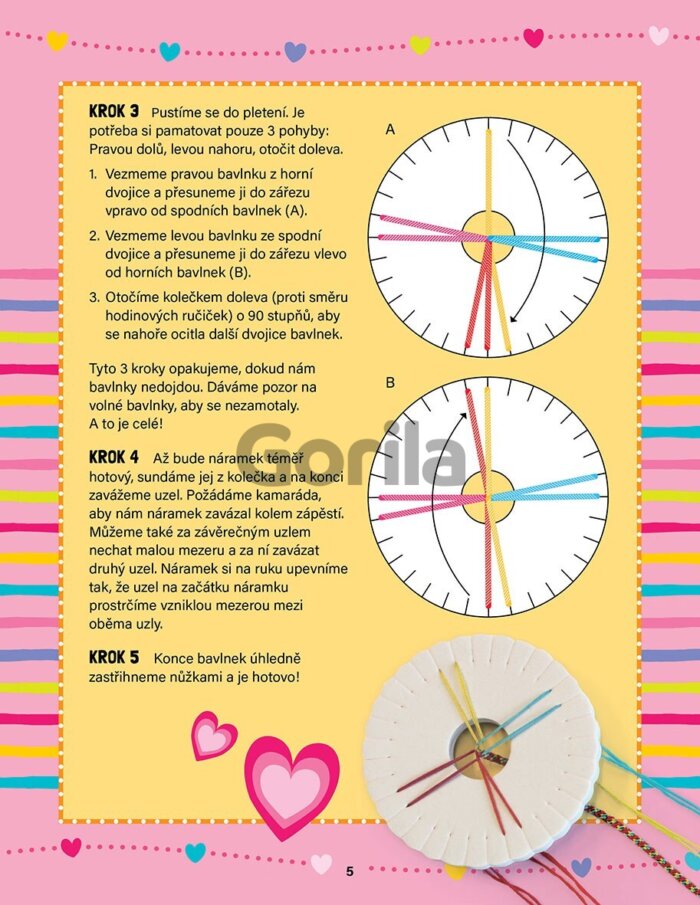 KROK 3 Pustíme se do pletení. Je potřeba si pamatovat pouze 3 pohyby: Pravou dolů, levou nahoru, otočit doleva.

1. Vezmeme pravou bavlnku z horní dvojice a přesuneme ji do zářezu vpravo od spodních bavlnek (A).

2. Vezmeme levou bavlnku ze spodní dvojice a přesuneme ji do zářezu vlevo od horních bavlnek (B).

3. Otočíme kolečkem doleva (proti směru hodinových ručiček) o 90 stupňů, aby se nahoře ocitla další dvojice bavlnek.

Tyto 3 kroky opakujeme, dokud nám bavlnky nedojdou. Dáváme pozor na volné bavlnky, aby se nezamotaly. A to je celé!

KROK 4 Až bude náramek téměř hotový, sundáme jej z kolečka a na konci zavážeme uzel. Požádáme kamaráda, aby nám náramek zavázal kolem zápěstí. Můžeme také za závěrečným uzlem nechat malou mezeru a za ní zavázat druhý uzel. Náramek si na ruku upevníme tak, že uzel na začátku náramku prostrčíme vzniklou mezerou mezi oběma uzly.

KROK 5 Konce bavlnek úhledně zastřihneme nůžkami a je hotovo!

A

B

5

Gorila